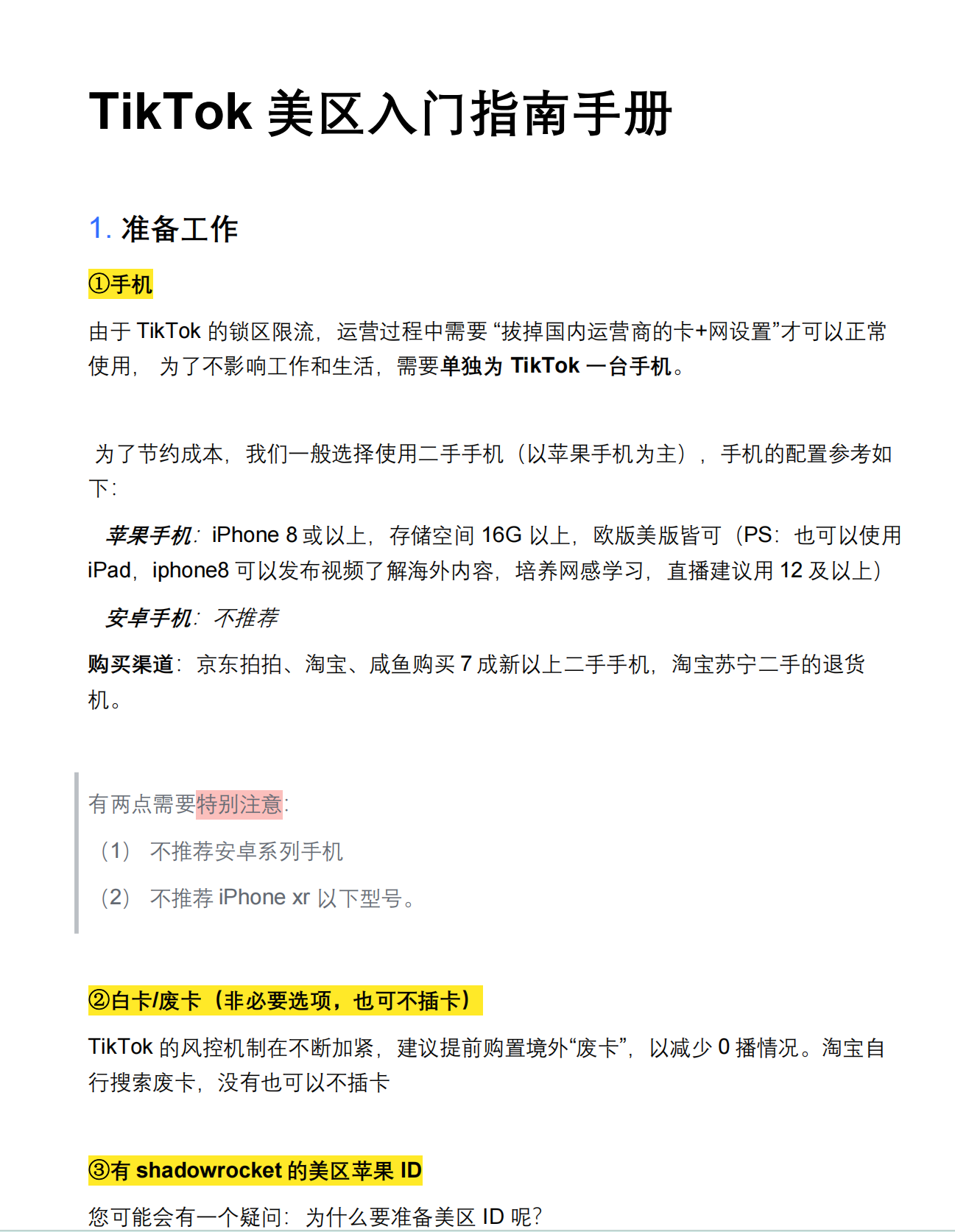 TikTok 美区入门指南手册

1. 准备工作

①手机

由于 TikTok 的锁区限流，运营过程中需要 “拔掉国内运营商的卡+网设置”才可以正常使用， 为了不影响工作和生活，需要单独为 TikTok 一台手机。

为了节约成本，我们一般选择使用二手手机（以苹果手机为主），手机的配置参考如下：

苹果手机：iPhone 8 或以上，存储空间 16G 以上，欧版美版皆可（PS：也可以使用 iPad，iphone8 可以发布视频了解海外内容，培养网感学习，直播建议用 12 及以上）

安卓手机：不推荐

购买渠道：京东拍拍、淘宝、咸鱼购买 7 成新以上二手手机，淘宝苏宁二手的退货机。

有两点需要特别注意：

（1） 不推荐安卓系列手机

（2） 不推荐 iPhone xr 以下型号。

②白卡/废卡（非必要选项，也可不插卡）

TikTok 的风控机制在不断加紧，建议提前购置境外“废卡”，以减少 0 播情况。淘宝自行搜索废卡，没有也可以不插卡

③有 shadowrocket 的美区苹果 ID

您可能会有一个疑问：为什么要准备美区 ID 呢？